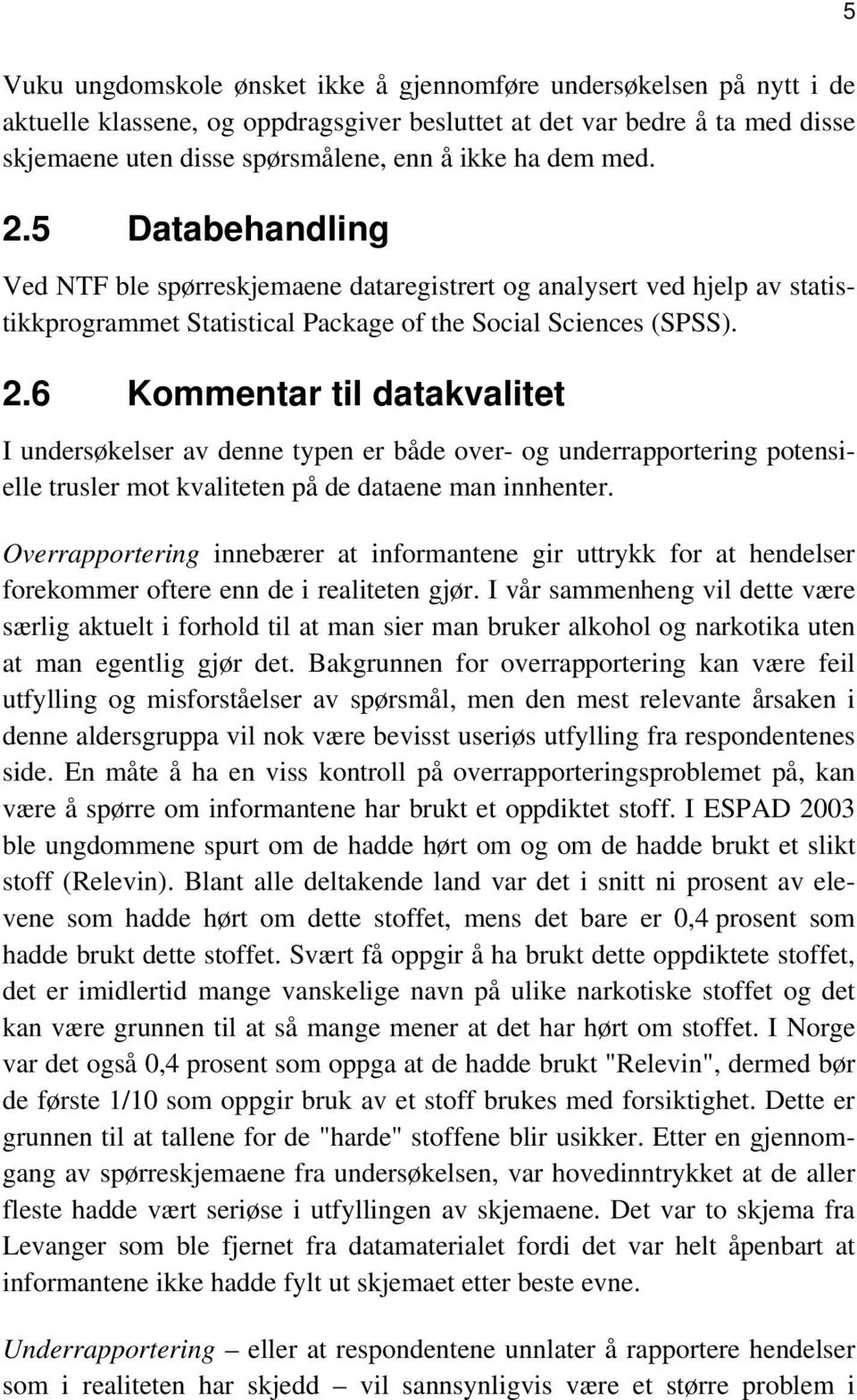 5

Vuku ungdomskole ønsket ikke å gjennomføre undersøkelsen på nytt i de aktuelle klassene, og oppdragsgiver besluttet at det var bedre å ta med disse skjemaene uten disse spørsmålene, enn å ikke ha dem med.

2.5 Databehandling

Ved NTF ble spørreskjemaene dataregistrert og analysert ved hjelp av statistikkprogrammet Statistical Package of the Social Sciences (SPSS).

2.6 Kommentar til datakvalitet

I undersøkelser av denne typen er både over- og underrapportering potensielle trusler mot kvaliteten på de dataene man innhenter.

Overrapportering innebærer at informantene gir uttrykk for at hendelser forekommer oftere enn de i realiteten gjør. I vår sammenheng vil dette være særlig aktuelt i forhold til at man sier man bruker alkohol og narkotika uten at man egentlig gjør det. Bakgrunnen for overrapportering kan være feil utfylling og misforståelser av spørsmål, men den mest relevante årsaken i denne aldersgruppa vil nok være bevisst useriøs utfylling fra respondentenes side. En måte å ha en viss kontroll på overrapporteringsproblemet på, kan være å spørre om informantene har brukt et oppdiktet stoff. I ESPAD 2003 ble ungdommene spurt om de hadde hørt om og om de hadde brukt et slikt stoff (Relevin). Blant alle deltakende land var det i snitt ni prosent av elevene som hadde hørt om dette stoffet, mens det bare er 0,4 prosent som hadde brukt dette stoffet. Svært få oppgir å ha brukt dette oppdiktete stoffet, det er imidlertid mange vanskelige navn på ulike narkotiske stoffet og det kan være grunnen til at så mange mener at det har hørt om stoffet. I Norge var det også 0,4 prosent som oppga at de hadde brukt "Relevin", dermed bør de første 1/10 som oppgir bruk av et stoff brukes med forsiktighet. Dette er grunnen til at tallene for de "harde" stoffene blir usikker. Etter en gjennomgang av spørreskjemaene fra undersøkelsen, var hovedinntrykket at de aller fleste hadde vært seriøse i utfyllingen av skjemaene. Det var to skjema fra Levanger som ble fjernet fra datamaterialet fordi det var helt åpenbart at informantene ikke hadde fylt ut skjemaet etter beste evne.

Underrapportering – eller at respondentene unnlater å rapportere hendelser som i realiteten har skjedd – vil sannsynligvis være et større problem i